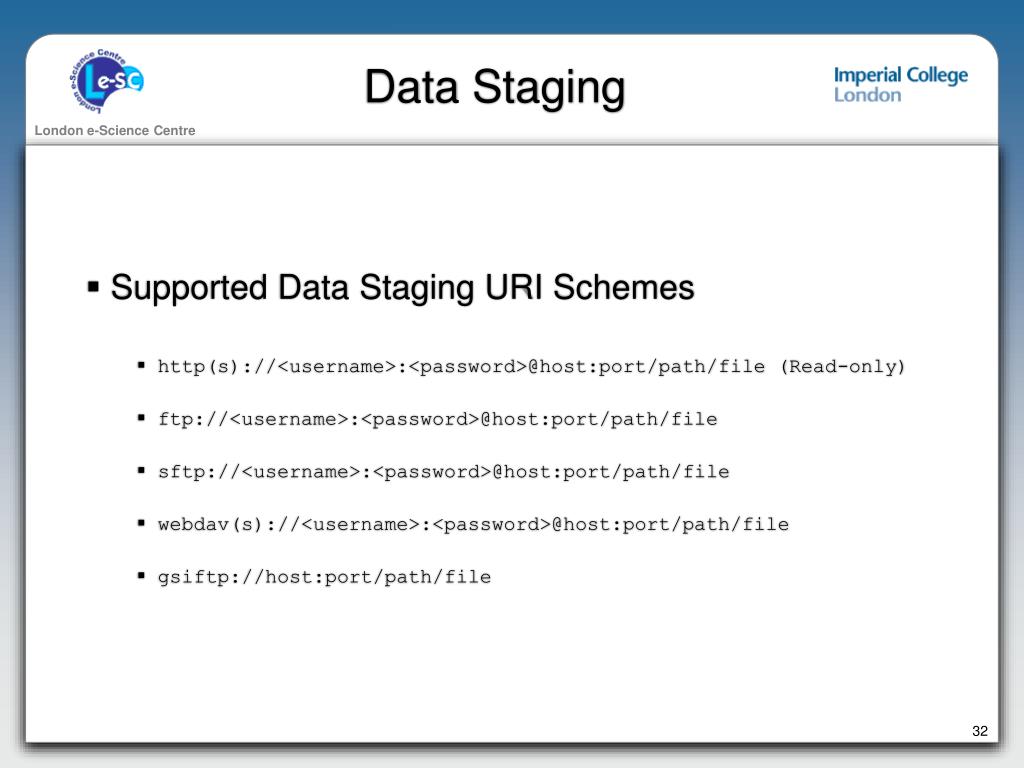 London e-Science Centre
Le-SC

London e-Science Centre

Data Staging

Imperial College London

▪ Supported Data Staging URI Schemes

▪ http(s)://<username>:<password>@host:port/path/file (Read-only)

▪ ftp://<username>:<password>@host:port/path/file

▪ sftp://<username>:<password>@host:port/path/file

▪ webdav(s)://<username>:<password>@host:port/path/file

▪ gsiftp://host:port/path/file

32